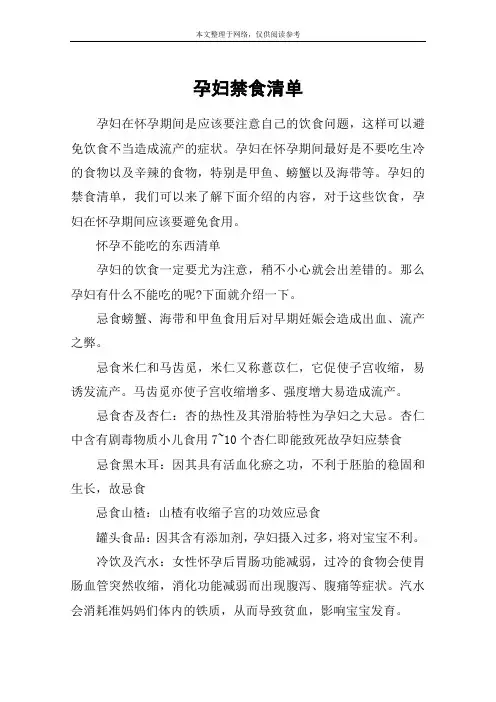 本文整理于网络，仅供阅读参考

孕妇禁食清单

孕妇在怀孕期间是应该要注意自己的饮食问题，这样可以避免饮食不当造成流产的症状。孕妇在怀孕期间最好是不要吃生冷的食物以及辛辣的食物，特别是甲鱼、螃蟹以及海带等。孕妇的禁食清单，我们可以来了解下面介绍的内容，对于这些饮食，孕妇在怀孕期间应该要避免食用。

怀孕不能吃的东西清单

孕妇的饮食一定要尤为注意，稍不小心就会出差错的。那么孕妇有什么不能吃的呢?下面就介绍一下。

忌食螃蟹、海带和甲鱼食用后对早期妊娠会造成出血、流产之弊。

忌食米仁和马齿苋，米仁又称薏苡仁，它促使子宫收缩，易诱发流产。马齿苋亦使子宫收缩增多、强度增大易造成流产。

忌食杏及杏仁：杏的热性及其滑胎特性为孕妇之大忌。杏仁中含有剧毒物质小儿食用 7~10 个杏仁即能致死故孕妇应禁食

忌食黑木耳：因其具有活血化瘀之功，不利于胚胎的稳固和生长，故忌食

忌食山楂：山楂有收缩子宫的功效应忌食

罐头食品：因其含有添加剂，孕妇摄入过多，将对宝宝不利。

冷饮及汽水：女性怀孕后胃肠功能减弱，过冷的食物会使胃肠血管突然收缩，消化功能减弱而出现腹泻、腹痛等症状。汽水会消耗准妈妈们体内的铁质，从而导致贫血，影响宝宝发育。